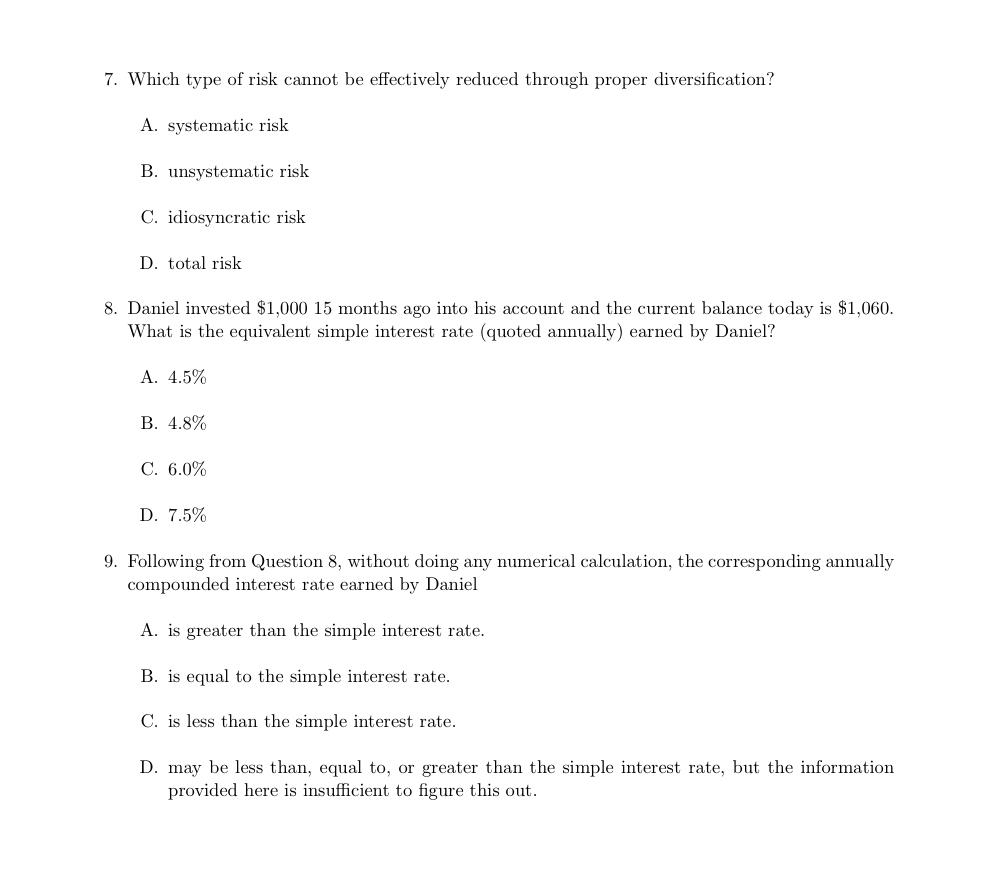 7. Which type of risk cannot be effectively reduced through proper diversification?

A. systematic risk

B. unsystematic risk

C. idiosyncratic risk

D. total risk

8. Daniel invested \$1,000 15 months ago into his account and the current balance today is \$1,060. What is the equivalent simple interest rate (quoted annually) earned by Daniel?

A. 4.5%

B. 4.8%

C. 6.0%

D. 7.5%

9. Following from Question 8, without doing any numerical calculation, the corresponding annually compounded interest rate earned by Daniel

A. is greater than the simple interest rate.

B. is equal to the simple interest rate.

C. is less than the simple interest rate.

D. may be less than, equal to, or greater than the simple interest rate, but the information provided here is insufficient to figure this out.